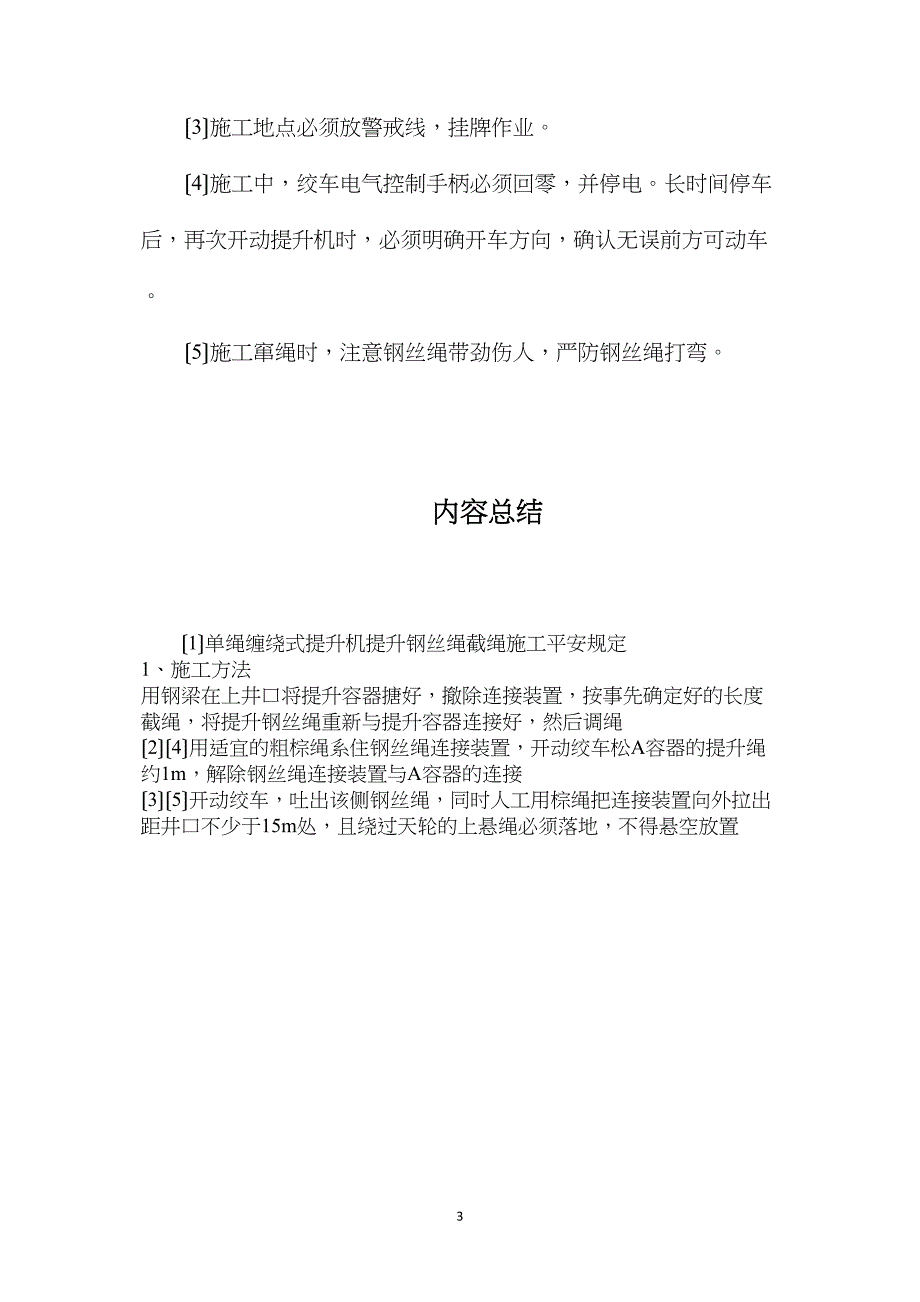 [3]施工地点必须放警戒线，挂牌作业。

[4]施工中，绞车电气控制手柄必须回零，并停电。长时间停车后，再次开动提升机时，必须明确开车方向，确认无误前方可动车。

[5]施工窜绳时，注意钢丝绳带劲伤人，严防钢丝绳打弯。

内容总结

[1]单绳缠绕式提升机提升钢丝绳截绳施工平安规定
1、施工方法
用钢梁在上井口将提升容器搪好，撤除连接装置，按事先确定好的长度截绳，将提升钢丝绳重新与提升容器连接好，然后调绳
[2][4]用适宜的粗棕绳系住钢丝绳连接装置，开动绞车松A容器的提升绳约1m，解除钢丝绳连接装置与A容器的连接
[3][5]开动绞车，吐出该侧钢丝绳，同时人工用棕绳把连接装置向外拉出距井口不少于15m处，且绕过天轮的上悬绳必须落地，不得悬空放置

3